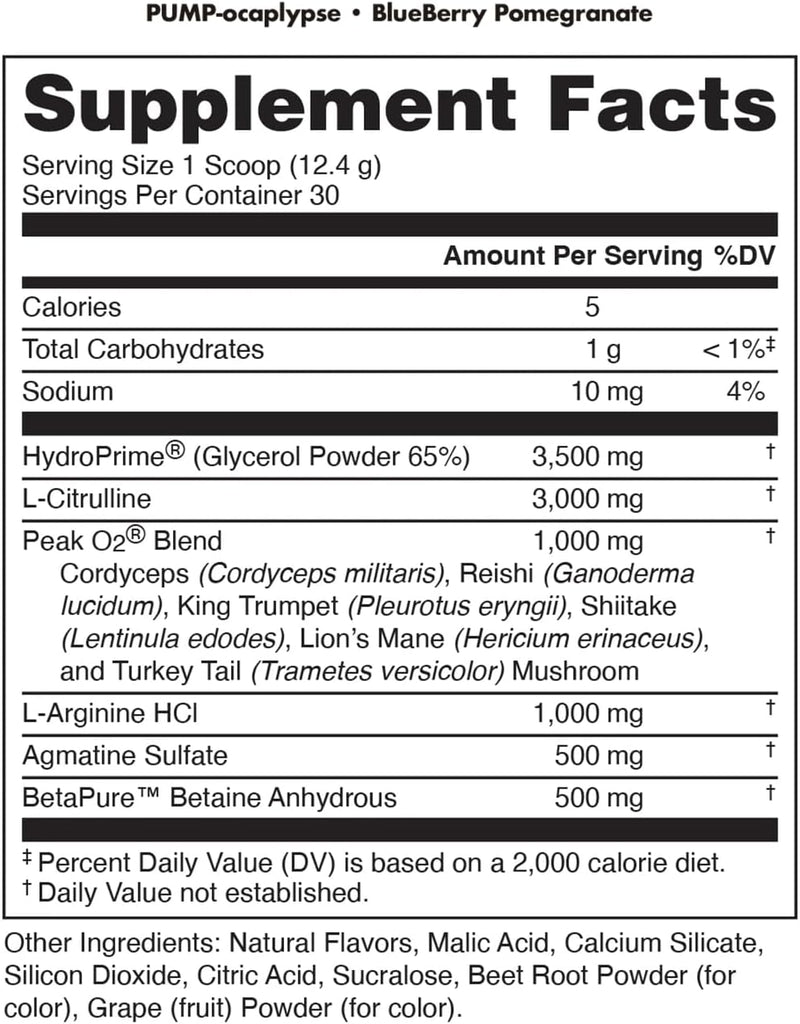 PUMP-ocaplypse • BlueBerry Pomegranate

Supplement Facts

Serving Size 1 Scoop (12.4 g)
Servings Per Container 30

| | Amount Per Serving | %DV |
|---|---|---|
| Calories | 5 | |
| Total Carbohydrates | 1 g | < 1%‡ |
| Sodium | 10 mg | 4% |
| HydroPrime® (Glycerol Powder 65%) | 3,500 mg | † |
| L-Citrulline | 3,000 mg | † |
| Peak O2® Blend Cordyceps (Cordyceps militaris), Reishi (Ganoderma lucidum), King Trumpet (Pleurotus eryngii), Shiitake (Lentinula edodes), Lion's Mane (Hericium erinaceus), and Turkey Tail (Trametes versicolor) Mushroom | 1,000 mg | † |
| L-Arginine HCl | 1,000 mg | † |
| Agmatine Sulfate | 500 mg | † |
| BetaPure™ Betaine Anhydrous | 500 mg | † |

‡ Percent Daily Value (DV) is based on a 2,000 calorie diet.
† Daily Value not established.

Other Ingredients: Natural Flavors, Malic Acid, Calcium Silicate, Silicon Dioxide, Citric Acid, Sucralose, Beet Root Powder (for color), Grape (fruit) Powder (for color).